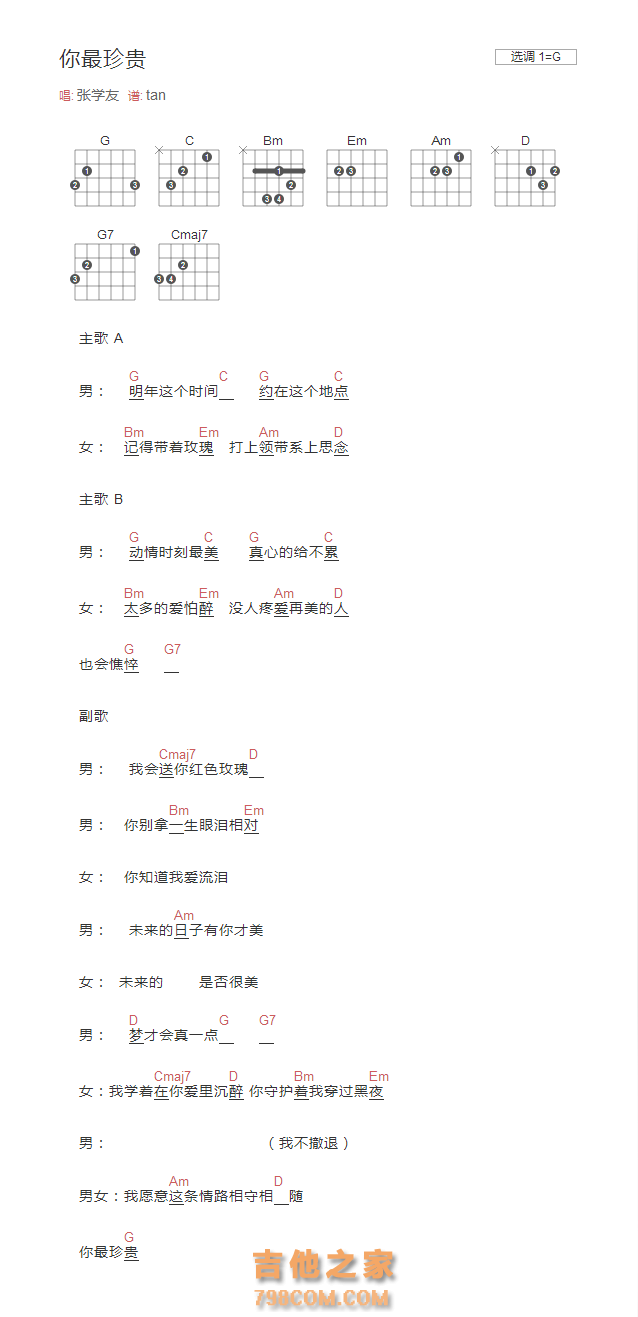 你最珍贵

选调 1=G

唱: 张学友 谱: tan

G C Bm Em Am D

G7 Cmaj7

主歌 A

G C G C
男： 明年这个时间__ 约在这个地点

Bm Em Am D
女： 记得带着玫瑰 打上领带系上思念

主歌 B

G C G C
男： 动情时刻最美 真心的给不累

Bm Em Am D
女： 太多的爱怕醉 没人疼爱再美的人

G G7
也会憔悴 __

副歌

Cmaj7 D
男： 我会送你红色玫瑰__

Bm Em
男： 你别拿一生眼泪相对

女： 你知道我爱流泪

Am
男： 未来的日子有你才美

女： 未来的 是否很美

D G G7
男： 梦才会真一点__ __

Cmaj7 D Bm Em
女：我学着在你爱里沉醉 你守护着我穿过黑夜

男： （我不撤退）

Am D
男女：我愿意这条情路相守相__随

G
你最珍贵

吉他之家
798COM.COM